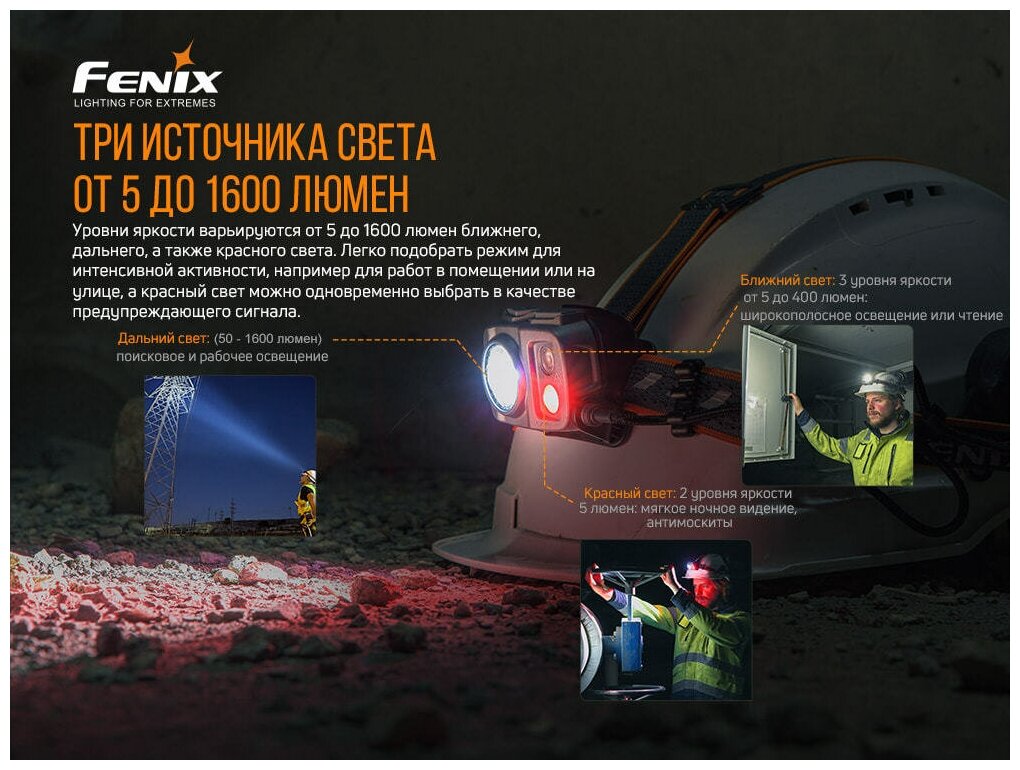 FENIX
LIGHTING FOR EXTREMES

ТРИ ИСТОЧНИКА СВЕТА
ОТ 5 ДО 1600 ЛЮМЕН

Уровни яркости варьируются от 5 до 1600 люмен ближнего, дальнего, а также красного света. Легко подобрать режим для интенсивной активности, например для работ в помещении или на улице, а красный свет можно одновременно выбрать в качестве предупреждающего сигнала.

Дальний свет: (50 - 1600 люмен)
поисковое и рабочее освещение

Ближний свет: 3 уровня яркости
от 5 до 400 люмен:
широкополосное освещение или чтение

Красный свет: 2 уровня яркости
5 люмен: мягкое ночное видение,
антимоскиты